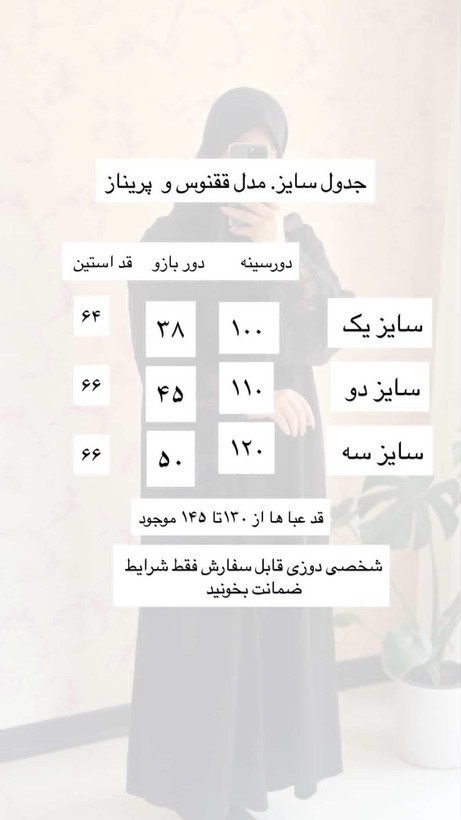 جدول سایز. مدل ققنوس و پریناز

| | دورسینه | دور بازو | قد استین |
|---|---|---|---|
| سایز یک | ۱۰۰ | ۳۸ | ۶۴ |
| سایز دو | ۱۱۰ | ۴۵ | ۶۶ |
| سایز سه | ۱۲۰ | ۵۰ | ۶۶ |

قد عبا ها از ۱۳۰تا ۱۴۵ موجود

شخصی دوزی قابل سفارش فقط شرایط ضمانت بخونید